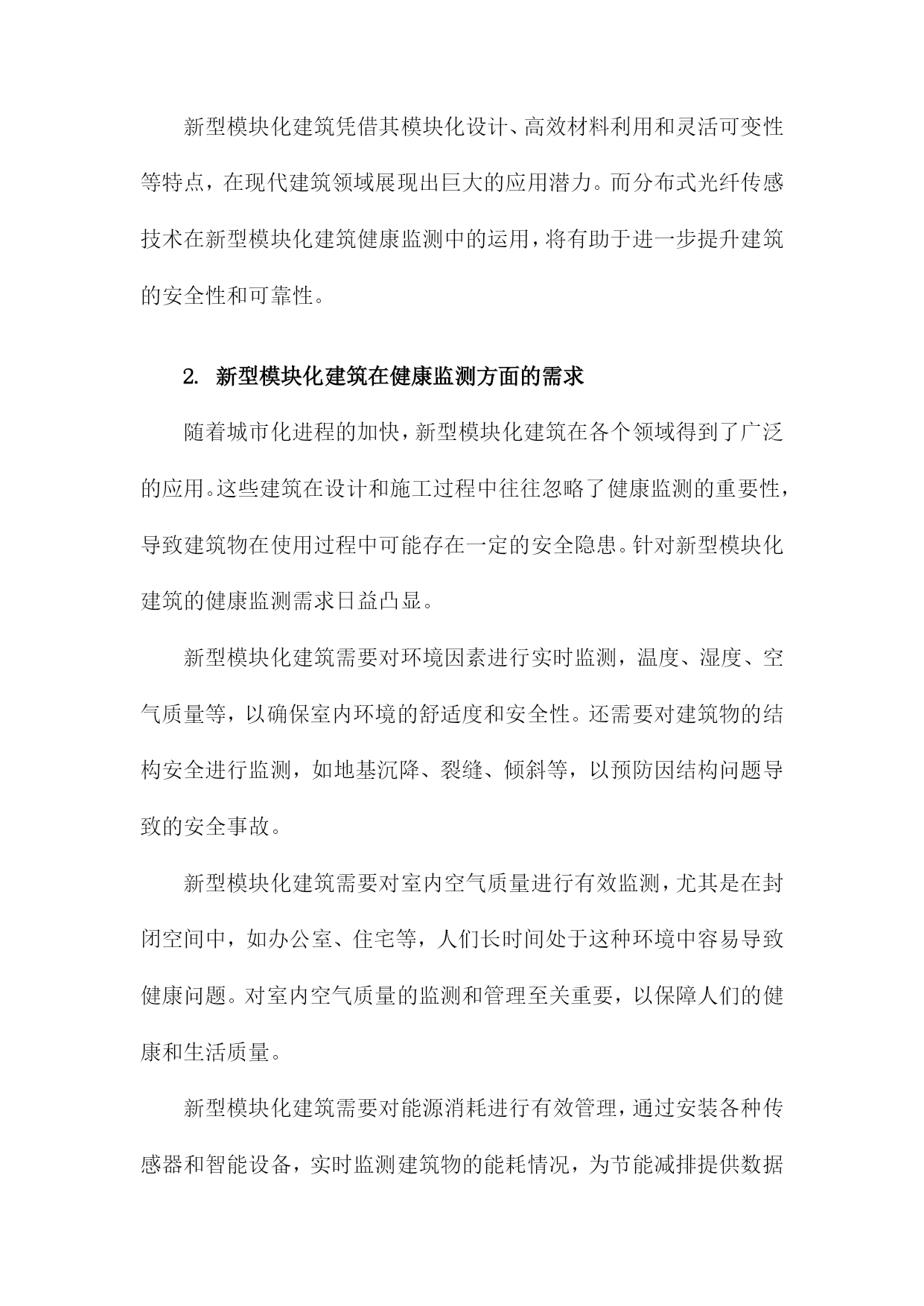 新型模块化建筑凭借其模块化设计、高效材料利用和灵活可变性等特点，在现代建筑领域展现出巨大的应用潜力。而分布式光纤传感技术在新型模块化建筑健康监测中的运用，将有助于进一步提升建筑的安全性和可靠性。

2. 新型模块化建筑在健康监测方面的需求

随着城市化进程的加快，新型模块化建筑在各个领域得到了广泛的应用。这些建筑在设计和施工过程中往往忽略了健康监测的重要性，导致建筑物在使用过程中可能存在一定的安全隐患。针对新型模块化建筑的健康监测需求日益凸显。

新型模块化建筑需要对环境因素进行实时监测，温度、湿度、空气质量等，以确保室内环境的舒适度和安全性。还需要对建筑物的结构安全进行监测，如地基沉降、裂缝、倾斜等，以预防因结构问题导致的安全事故。

新型模块化建筑需要对室内空气质量进行有效监测，尤其是在封闭空间中，如办公室、住宅等，人们长时间处于这种环境中容易导致健康问题。对室内空气质量的监测和管理至关重要，以保障人们的健康和生活质量。

新型模块化建筑需要对能源消耗进行有效管理，通过安装各种传感器和智能设备，实时监测建筑物的能耗情况，为节能减排提供数据